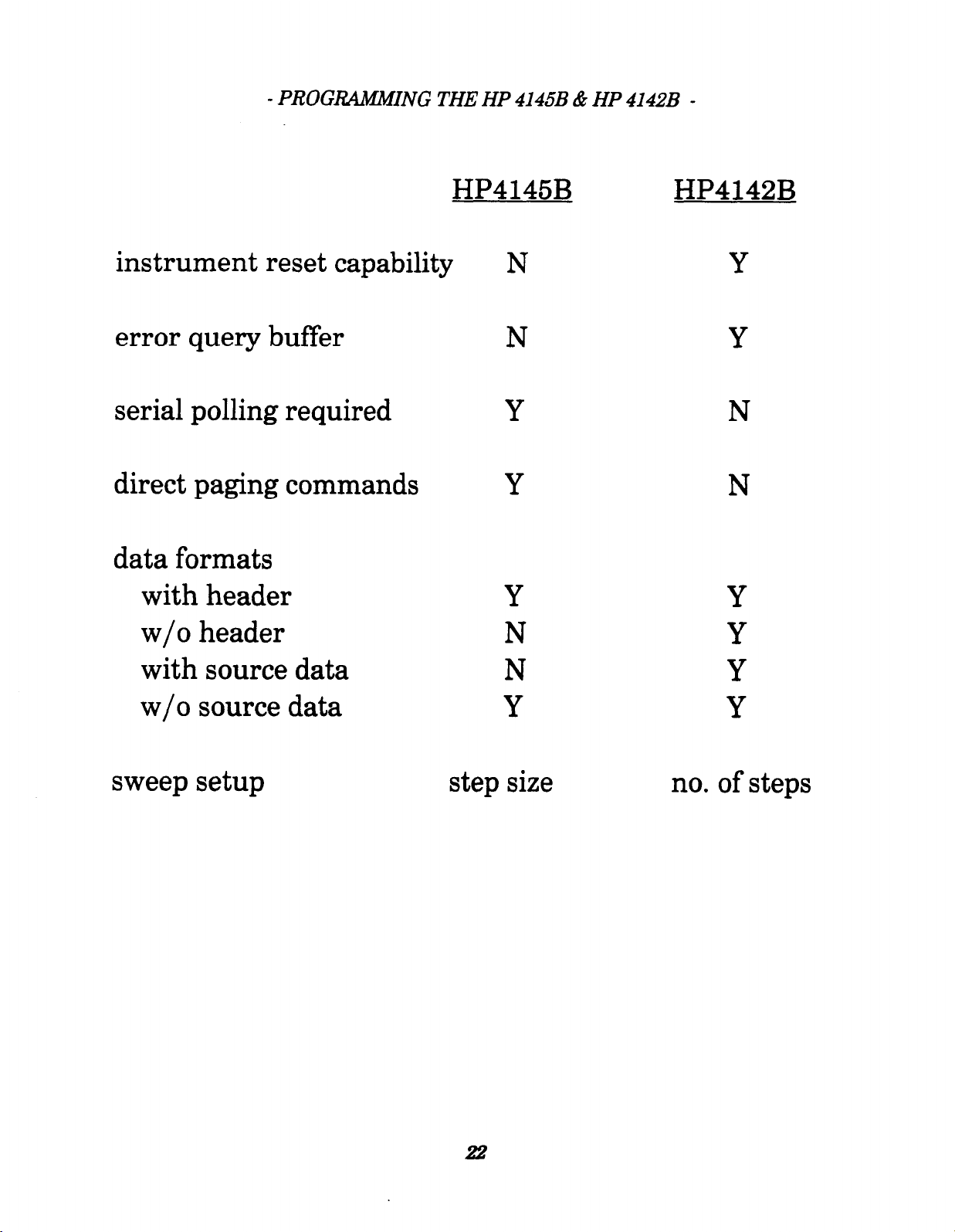 - PROGRAMMING THE HP 4145B & HP 4142B -

| | HP4145B | HP4142B |
|---|---|---|
| instrument reset capability | N | Y |
| error query buffer | N | Y |
| serial polling required | Y | N |
| direct paging commands | Y | N |
| data formats | | |
| with header | Y | Y |
| w/o header | N | Y |
| with source data | N | Y |
| w/o source data | Y | Y |
| sweep setup | step size | no. of steps |

22